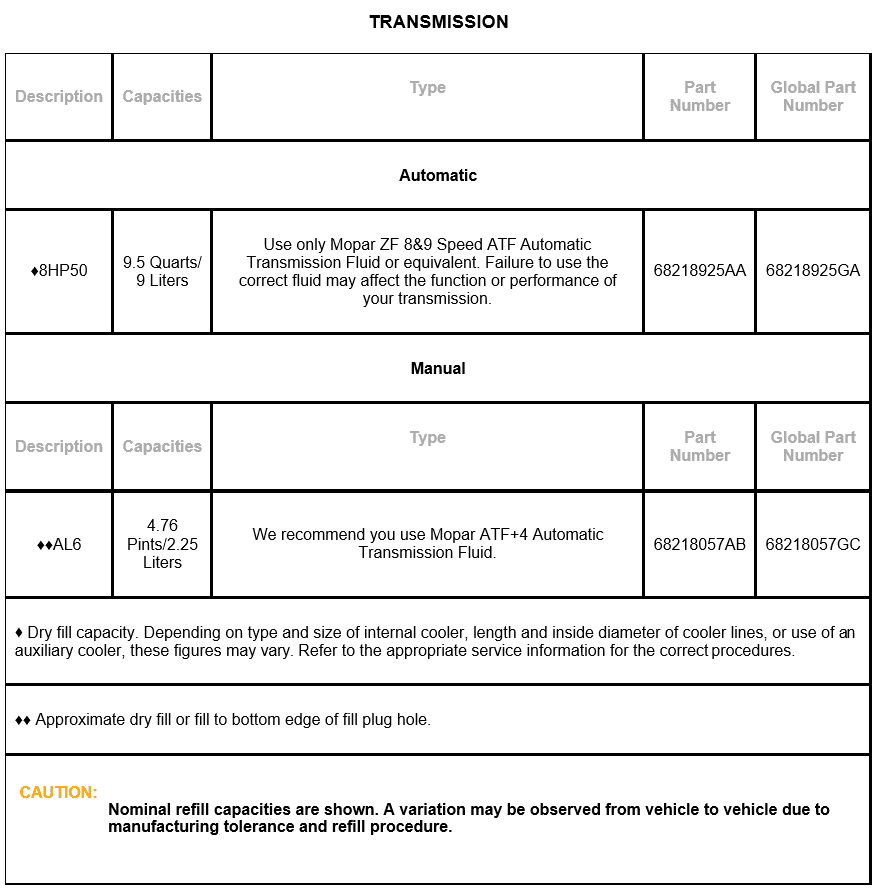 TRANSMISSION

| Description | Capacities | Type | Part Number | Global Part Number |
|---|---|---|---|---|
| Automatic | | | | |
| ♦8HP50 | 9.5 Quarts/ 9 Liters | Use only Mopar ZF 8&9 Speed ATF Automatic Transmission Fluid or equivalent. Failure to use the correct fluid may affect the function or performance of your transmission. | 68218925AA | 68218925GA |
| Manual | | | | |
| Description | Capacities | Type | Part Number | Global Part Number |
| ♦♦AL6 | 4.76 Pints/2.25 Liters | We recommend you use Mopar ATF+4 Automatic Transmission Fluid. | 68218057AB | 68218057GC |

♦ Dry fill capacity. Depending on type and size of internal cooler, length and inside diameter of cooler lines, or use of an auxiliary cooler, these figures may vary. Refer to the appropriate service information for the correct procedures.

♦♦ Approximate dry fill or fill to bottom edge of fill plug hole.

CAUTION:
Nominal refill capacities are shown. A variation may be observed from vehicle to vehicle due to manufacturing tolerance and refill procedure.